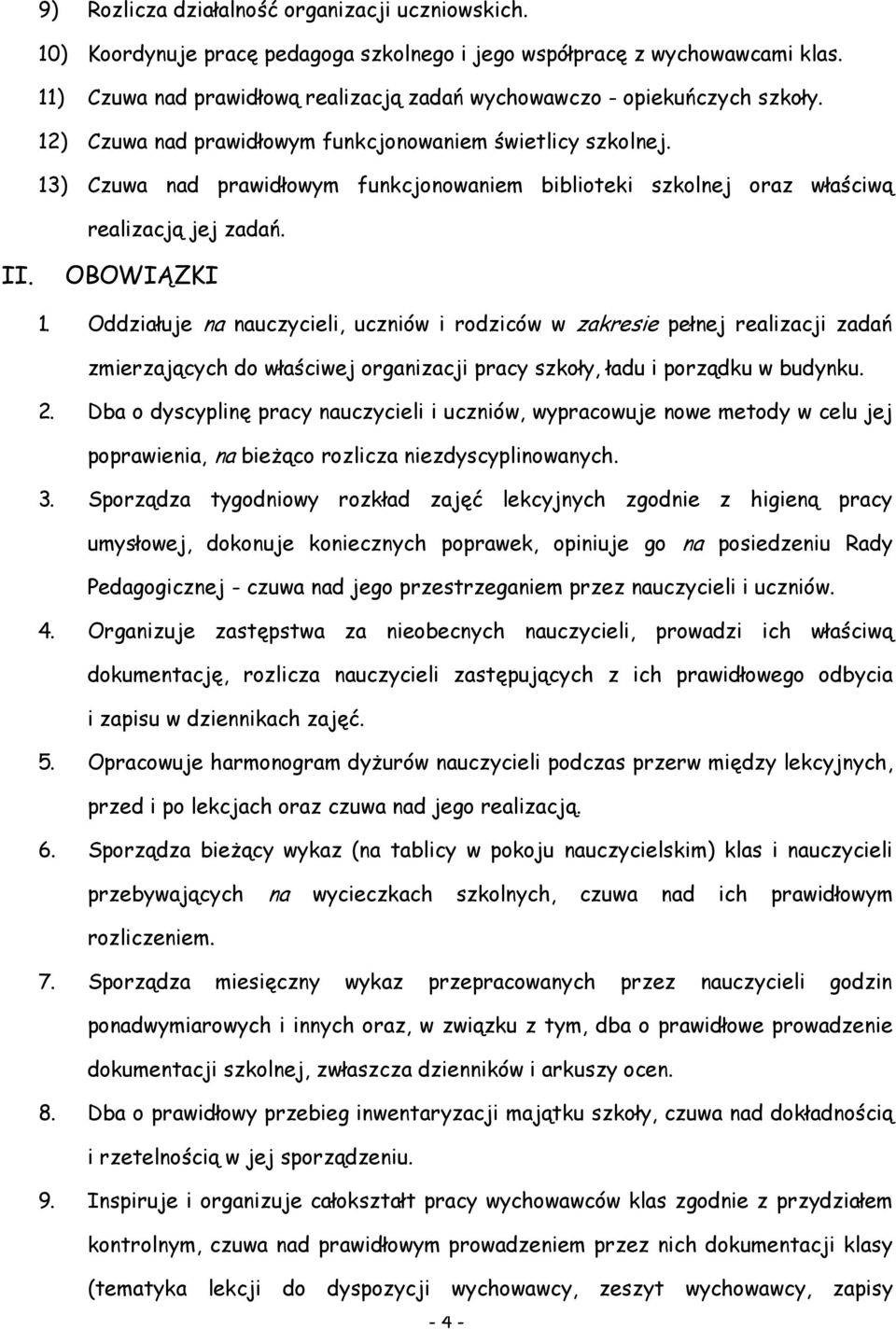 9) Rozlicza działalność organizacji uczniowskich.

10) Koordynuje pracę pedagoga szkolnego i jego współpracę z wychowawcami klas.

11) Czuwa nad prawidłową realizacją zadań wychowawczo - opiekuńczych szkoły.

12) Czuwa nad prawidłowym funkcjonowaniem świetlicy szkolnej.

13) Czuwa nad prawidłowym funkcjonowaniem biblioteki szkolnej oraz właściwą realizacją jej zadań.

II. OBOWIĄZKI

1. Oddziałuje na nauczycieli, uczniów i rodziców w zakresie pełnej realizacji zadań zmierzających do właściwej organizacji pracy szkoły, ładu i porządku w budynku.

2. Dba o dyscyplinę pracy nauczycieli i uczniów, wypracowuje nowe metody w celu jej poprawienia, na bieżąco rozlicza niezdyscyplinowanych.

3. Sporządza tygodniowy rozkład zajęć lekcyjnych zgodnie z higieną pracy umysłowej, dokonuje koniecznych poprawek, opiniuje go na posiedzeniu Rady Pedagogicznej - czuwa nad jego przestrzeganiem przez nauczycieli i uczniów.

4. Organizuje zastępstwa za nieobecnych nauczycieli, prowadzi ich właściwą dokumentację, rozlicza nauczycieli zastępujących z ich prawidłowego odbycia i zapisu w dziennikach zajęć.

5. Opracowuje harmonogram dyżurów nauczycieli podczas przerw między lekcyjnych, przed i po lekcjach oraz czuwa nad jego realizacją.

6. Sporządza bieżący wykaz (na tablicy w pokoju nauczycielskim) klas i nauczycieli przebywających na wycieczkach szkolnych, czuwa nad ich prawidłowym rozliczeniem.

7. Sporządza miesięczny wykaz przepracowanych przez nauczycieli godzin ponadwymiarowych i innych oraz, w związku z tym, dba o prawidłowe prowadzenie dokumentacji szkolnej, zwłaszcza dzienników i arkuszy ocen.

8. Dba o prawidłowy przebieg inwentaryzacji majątku szkoły, czuwa nad dokładnością i rzetelnością w jej sporządzeniu.

9. Inspiruje i organizuje całokształt pracy wychowawców klas zgodnie z przydziałem kontrolnym, czuwa nad prawidłowym prowadzeniem przez nich dokumentacji klasy (tematyka lekcji do dyspozycji wychowawcy, zeszyt wychowawcy, zapisy

- 4 -